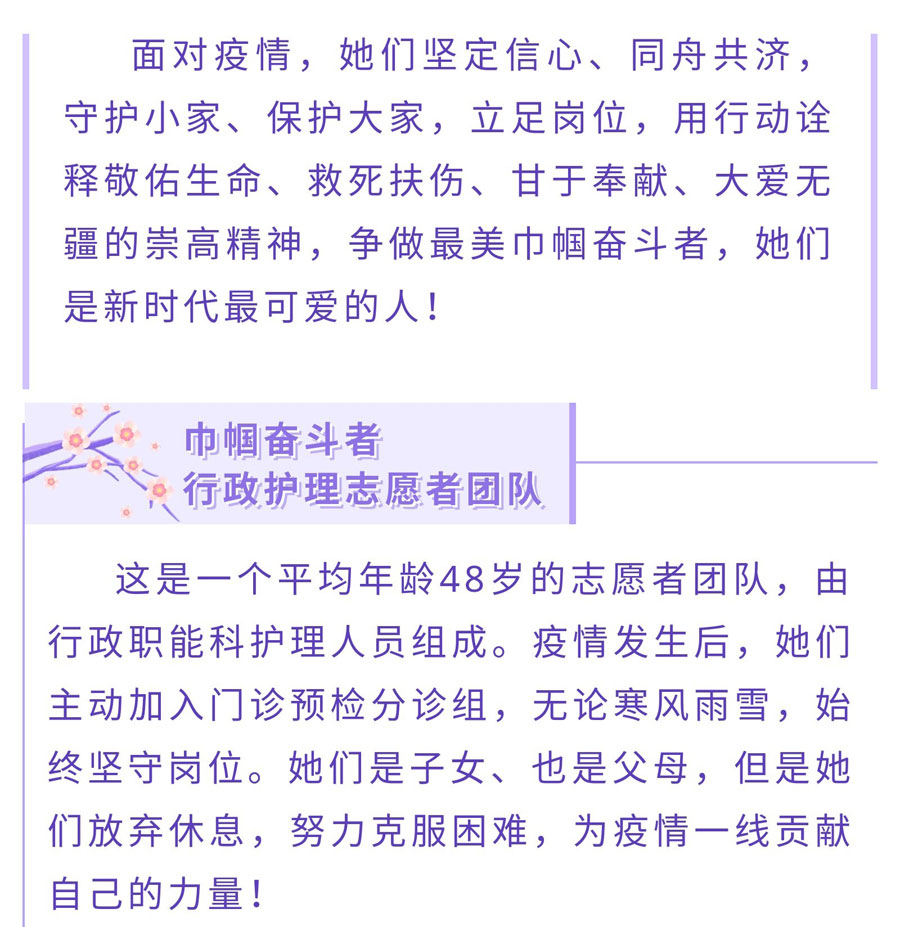 面对疫情，她们坚定信心、同舟共济，守护小家、保护大家，立足岗位，用行动诠释敬佑生命、救死扶伤、甘于奉献、大爱无疆的崇高精神，争做最美巾帼奋斗者，她们是新时代最可爱的人！

巾帼奋斗者
行政护理志愿者团队

这是一个平均年龄48岁的志愿者团队，由行政职能科护理人员组成。疫情发生后，她们主动加入门诊预检分诊组，无论寒风雨雪，始终坚守岗位。她们是子女、也是父母，但是她们放弃休息，努力克服困难，为疫情一线贡献自己的力量！